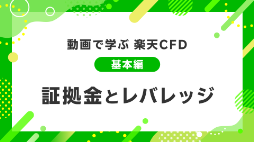 動画で学ぶ 楽天CFD

基本編

証拠金とレバレッジ